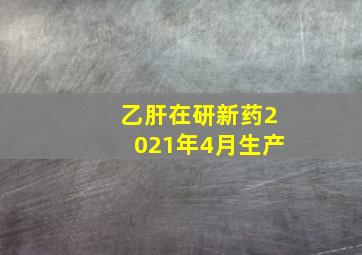 乙肝在研新药2021年4月生产